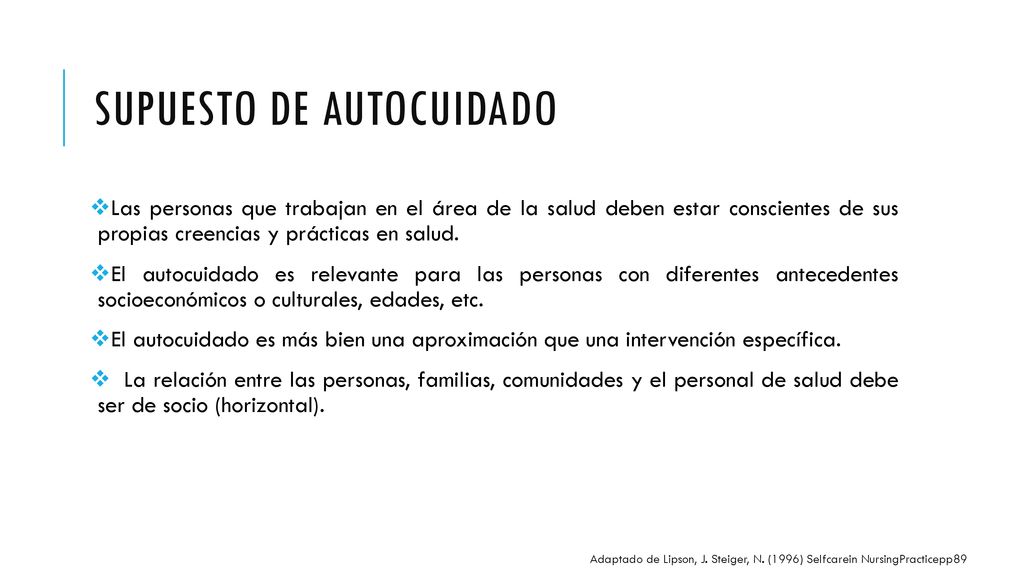 SUPUESTO DE AUTOCUIDADO

❖Las personas que trabajan en el área de la salud deben estar conscientes de sus propias creencias y prácticas en salud.

❖El autocuidado es relevante para las personas con diferentes antecedentes socioeconómicos o culturales, edades, etc.

❖El autocuidado es más bien una aproximación que una intervención específica.

❖ La relación entre las personas, familias, comunidades y el personal de salud debe ser de socio (horizontal).

Adaptado de Lipson, J. Steiger, N. (1996) Selfcarein NursingPracticepp89